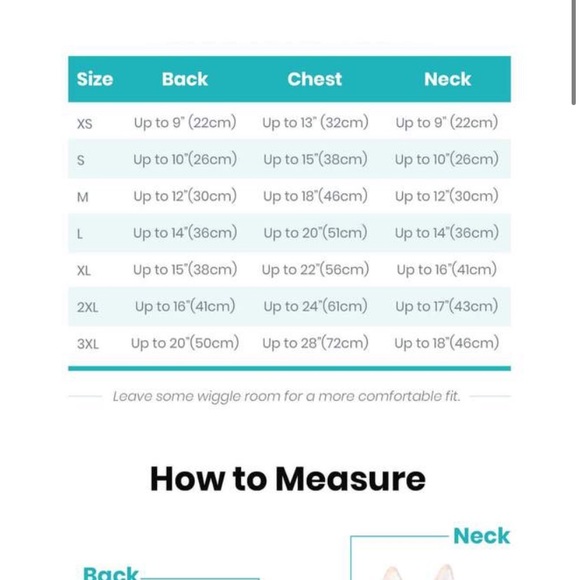 | Size | Back | Chest | Neck |
|---|---|---|---|
| XS | Up to 9" (22cm) | Up to 13" (32cm) | Up to 9" (22cm) |
| S | Up to 10"(26cm) | Up to 15"(38cm) | Up to 10"(26cm) |
| M | Up to 12"(30cm) | Up to 18"(46cm) | Up to 12"(30cm) |
| L | Up to 14"(36cm) | Up to 20"(51cm) | Up to 14"(36cm) |
| XL | Up to 15"(38cm) | Up to 22"(56cm) | Up to 16"(41cm) |
| 2XL | Up to 16"(41cm) | Up to 24"(61cm) | Up to 17"(43cm) |
| 3XL | Up to 20"(50cm) | Up to 28"(72cm) | Up to 18"(46cm) |

Leave some wiggle room for a more comfortable fit.

How to Measure

Neck

Back